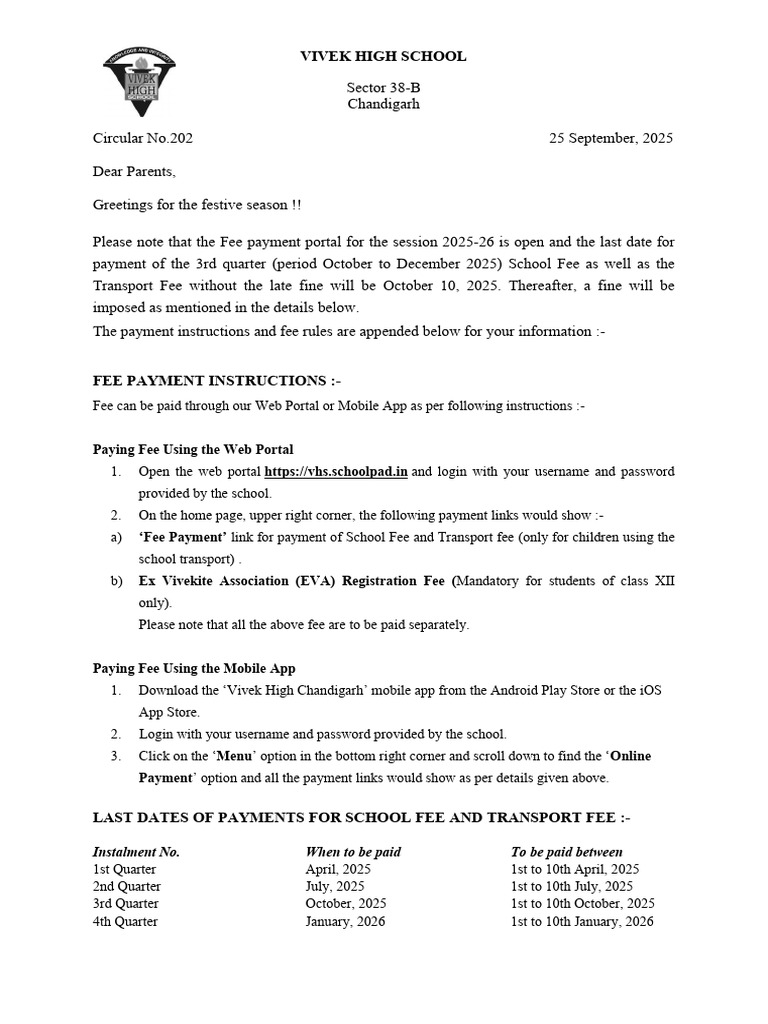 VIVEK HIGH SCHOOL

Sector 38-B
Chandigarh

Circular No.202 25 September, 2025

Dear Parents,

Greetings for the festive season !!

Please note that the Fee payment portal for the session 2025-26 is open and the last date for payment of the 3rd quarter (period October to December 2025) School Fee as well as the Transport Fee without the late fine will be October 10, 2025. Thereafter, a fine will be imposed as mentioned in the details below.

The payment instructions and fee rules are appended below for your information :-

FEE PAYMENT INSTRUCTIONS :-

Fee can be paid through our Web Portal or Mobile App as per following instructions :-

Paying Fee Using the Web Portal

1. Open the web portal https://vhs.schoolpad.in and login with your username and password provided by the school.

2. On the home page, upper right corner, the following payment links would show :-

a) 'Fee Payment' link for payment of School Fee and Transport fee (only for children using the school transport) .

b) Ex Vivekite Association (EVA) Registration Fee (Mandatory for students of class XII only).

Please note that all the above fee are to be paid separately.

Paying Fee Using the Mobile App

1. Download the 'Vivek High Chandigarh' mobile app from the Android Play Store or the iOS App Store.

2. Login with your username and password provided by the school.

3. Click on the 'Menu' option in the bottom right corner and scroll down to find the 'Online Payment' option and all the payment links would show as per details given above.

LAST DATES OF PAYMENTS FOR SCHOOL FEE AND TRANSPORT FEE :-

| Instalment No. | When to be paid | To be paid between |
|---|---|---|
| 1st Quarter | April, 2025 | 1st to 10th April, 2025 |
| 2nd Quarter | July, 2025 | 1st to 10th July, 2025 |
| 3rd Quarter | October, 2025 | 1st to 10th October, 2025 |
| 4th Quarter | January, 2026 | 1st to 10th January, 2026 |